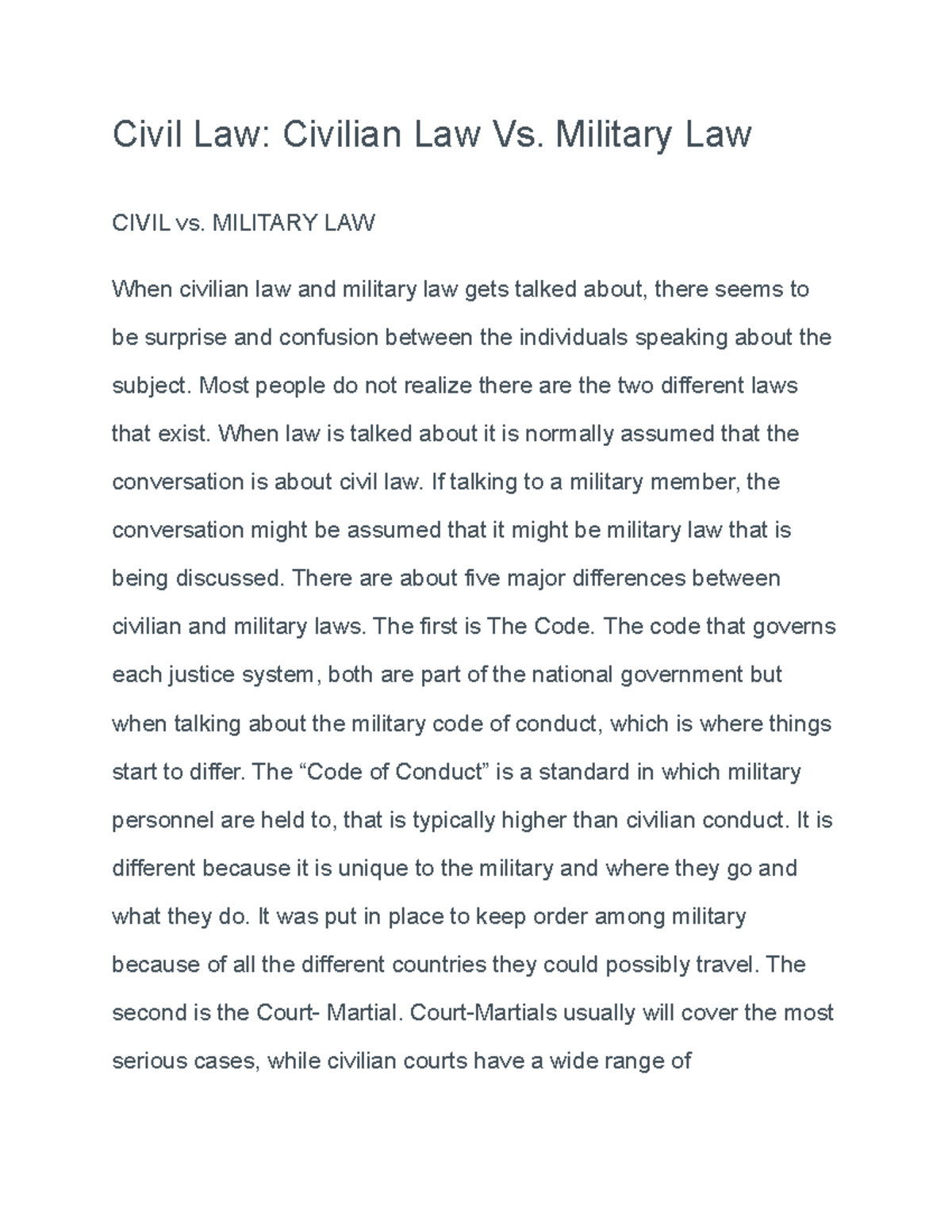 Civil Law: Civilian Law Vs. Military Law

CIVIL vs. MILITARY LAW

When civilian law and military law gets talked about, there seems to be surprise and confusion between the individuals speaking about the subject. Most people do not realize there are the two different laws that exist. When law is talked about it is normally assumed that the conversation is about civil law. If talking to a military member, the conversation might be assumed that it might be military law that is being discussed. There are about five major differences between civilian and military laws. The first is The Code. The code that governs each justice system, both are part of the national government but when talking about the military code of conduct, which is where things start to differ. The “Code of Conduct” is a standard in which military personnel are held to, that is typically higher than civilian conduct. It is different because it is unique to the military and where they go and what they do. It was put in place to keep order among military because of all the different countries they could possibly travel. The second is the Court- Martial. Court-Martials usually will cover the most serious cases, while civilian courts have a wide range of